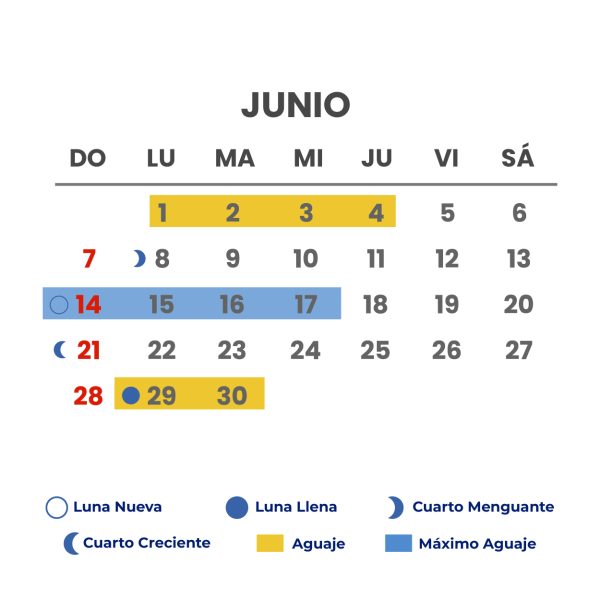 JUNIO

| DO | LU | MA | MI | JU | VI | SÁ |
|---|---|---|---|---|---|---|
| | 1 | 2 | 3 | 4 | 5 | 6 |
| 7 | 8 | 9 | 10 | 11 | 12 | 13 |
| 14 | 15 | 16 | 17 | 18 | 19 | 20 |
| 21 | 22 | 23 | 24 | 25 | 26 | 27 |
| 28 | 29 | 30 | | | | |

Luna Nueva
Luna Llena
Cuarto Menguante
Cuarto Creciente
Aguaje
Máximo Aguaje